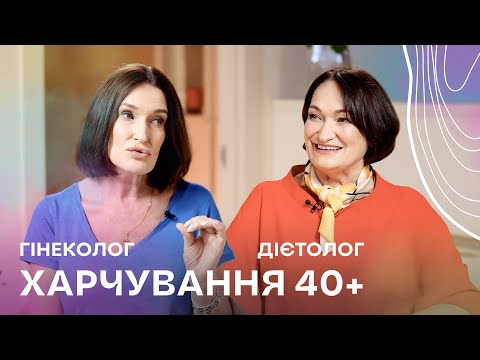 ГІНЕКОЛОГ
ДІЄТОЛОГ
ХАРЧУВАННЯ 40+